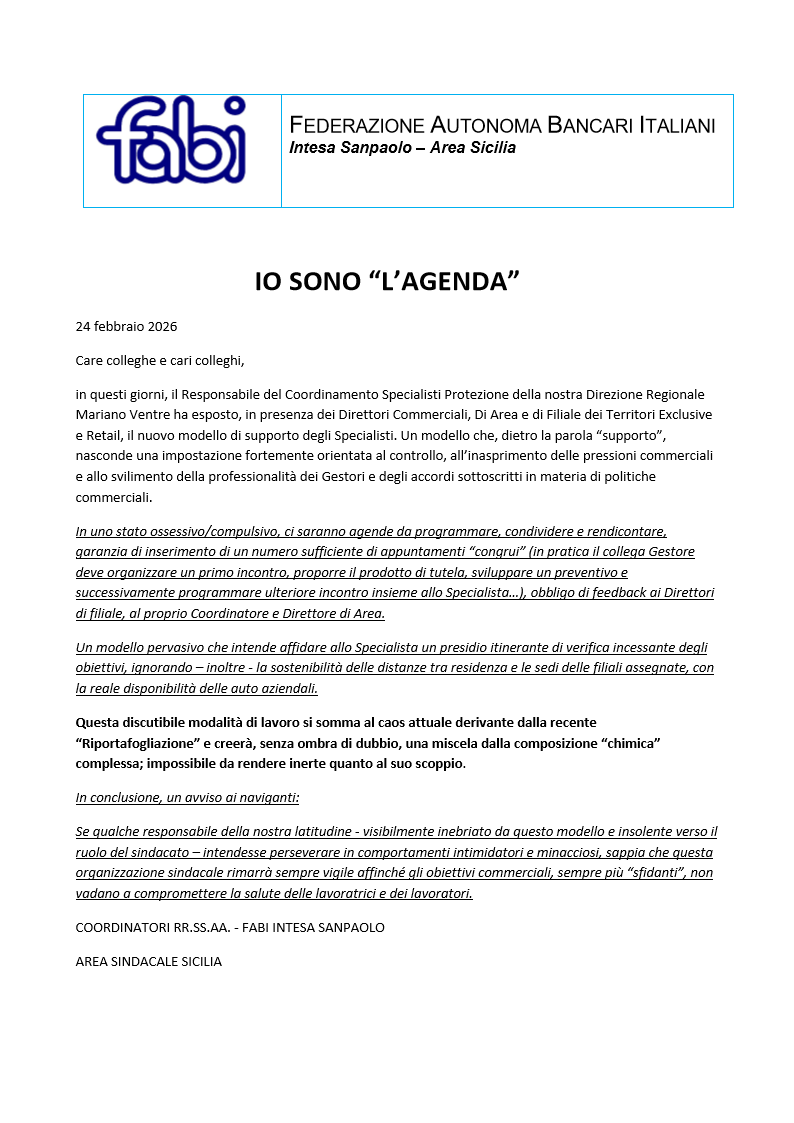 fabi

FEDERAZIONE AUTONOMA BANCARI ITALIANI
Intesa Sanpaolo – Area Sicilia

IO SONO “L’AGENDA”

24 febbraio 2026

Care colleghe e cari colleghi,

in questi giorni, il Responsabile del Coordinamento Specialisti Protezione della nostra Direzione Regionale Mariano Ventre ha esposto, in presenza dei Direttori Commerciali, Di Area e di Filiale dei Territori Exclusive e Retail, il nuovo modello di supporto degli Specialisti. Un modello che, dietro la parola “supporto”, nasconde una impostazione fortemente orientata al controllo, all’inasprimento delle pressioni commerciali e allo svilimento della professionalità dei Gestori e degli accordi sottoscritti in materia di politiche commerciali.

In uno stato ossessivo/compulsivo, ci saranno agende da programmare, condividere e rendicontare, garanzia di inserimento di un numero sufficiente di appuntamenti “congrui” (in pratica il collega Gestore deve organizzare un primo incontro, proporre il prodotto di tutela, sviluppare un preventivo e successivamente programmare ulteriore incontro insieme allo Specialista…), obbligo di feedback ai Direttori di filiale, al proprio Coordinatore e Direttore di Area.

Un modello pervasivo che intende affidare allo Specialista un presidio itinerante di verifica incessante degli obiettivi, ignorando – inoltre - la sostenibilità delle distanze tra residenza e le sedi delle filiali assegnate, con la reale disponibilità delle auto aziendali.

Questa discutibile modalità di lavoro si somma al caos attuale derivante dalla recente “Riportafogliazione” e creerà, senza ombra di dubbio, una miscela dalla composizione “chimica” complessa; impossibile da rendere inerte quanto al suo scoppio.

In conclusione, un avviso ai naviganti:

Se qualche responsabile della nostra latitudine - visibilmente inebriato da questo modello e insolente verso il ruolo del sindacato – intendesse perseverare in comportamenti intimidatori e minacciosi, sappia che questa organizzazione sindacale rimarrà sempre vigile affinché gli obiettivi commerciali, sempre più “sfidanti”, non vadano a compromettere la salute delle lavoratrici e dei lavoratori.

COORDINATORI RR.SS.AA. - FABI INTESA SANPAOLO

AREA SINDACALE SICILIA